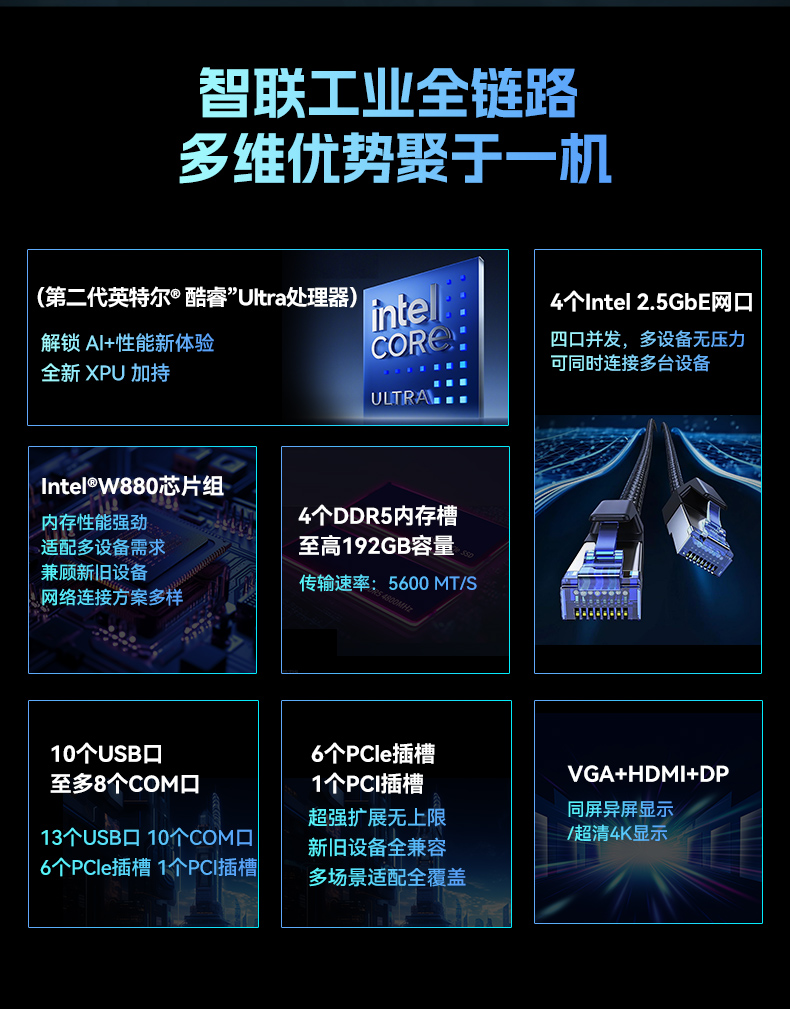 智联工业全链路
多维优势聚于一机

(第二代英特尔® 酷睿”Ultra处理器)
解锁 AI+性能新体验
全新 XPU 加持

intel CORE ULTRA

4个Intel 2.5GbE网口
四口并发，多设备无压力
可同时连接多台设备

Intel®W880芯片组
内存性能强劲
适配多设备需求
兼顾新旧设备
网络连接方案多样

4个DDR5内存槽
至高192GB容量
传输速率：5600 MT/S

10个USB口
至多8个COM口
13个USB口 10个COM口
6个PCIe插槽 1个PCI插槽

6个PCIe插槽
1个PCI插槽
超强扩展无上限
新旧设备全兼容
多场景适配全覆盖

VGA+HDMI+DP
同屏异屏显示
/超清4K显示